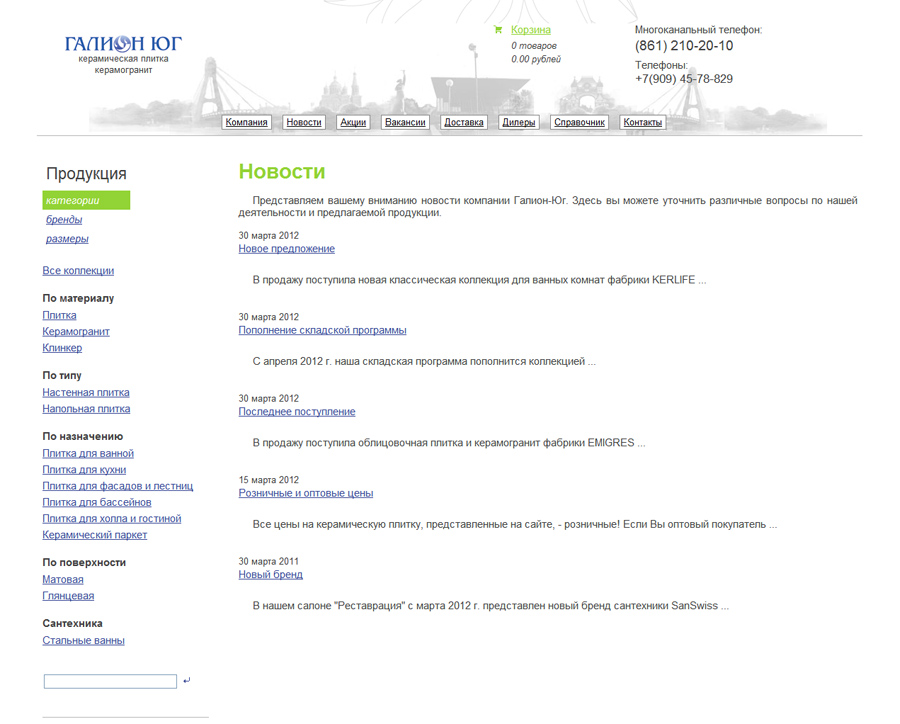 ГАЛИОН ЮГ
керамическая плитка
керамогранит

Корзина
0 товаров
0.00 рублей

Многоканальный телефон:
(861) 210-20-10
Телефоны:
+7(909) 45-78-829

Компания
Новости
Акции
Вакансии
Доставка
Дилеры
Справочник
Контакты

Продукция

категории
бренды
размеры

Все коллекции

По материалу
Плитка
Керамогранит
Клинкер

По типу
Настенная плитка
Напольная плитка

По назначению
Плитка для ванной
Плитка для кухни
Плитка для фасадов и лестниц
Плитка для бассейнов
Плитка для холла и гостиной
Керамический паркет

По поверхности
Матовая
Глянцевая

Сантехника
Стальные ванны

Новости

Представляем вашему вниманию новости компании Галион-Юг. Здесь вы можете уточнить различные вопросы по нашей деятельности и предлагаемой продукции.

30 марта 2012
Новое предложение

В продажу поступила новая классическая коллекция для ванных комнат фабрики KERLIFE ...

30 марта 2012
Пополнение складской программы

С апреля 2012 г. наша складская программа пополнится коллекцией ...

30 марта 2012
Последнее поступление

В продажу поступила облицовочная плитка и керамогранит фабрики EMIGRES ...

15 марта 2012
Розничные и оптовые цены

Все цены на керамическую плитку, представленные на сайте, - розничные! Если Вы оптовый покупатель ...

30 марта 2011
Новый бренд

В нашем салоне "Реставрация" с марта 2012 г. представлен новый бренд сантехники SanSwiss ...